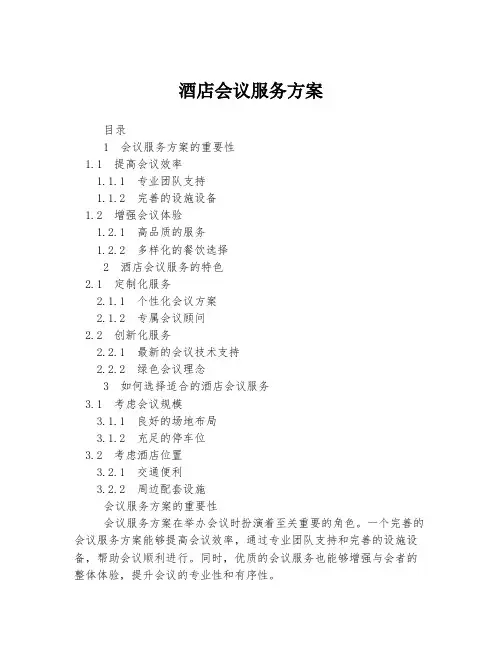 酒店会议服务方案

目录

1 会议服务方案的重要性

1.1 提高会议效率

1.1.1 专业团队支持

1.1.2 完善的设施设备

1.2 增强会议体验

1.2.1 高品质的服务

1.2.2 多样化的餐饮选择

2 酒店会议服务的特色

2.1 定制化服务

2.1.1 个性化会议方案

2.1.2 专属会议顾问

2.2 创新化服务

2.2.1 最新的会议技术支持

2.2.2 绿色会议理念

3 如何选择适合的酒店会议服务

3.1 考虑会议规模

3.1.1 良好的场地布局

3.1.2 充足的停车位

3.2 考虑酒店位置

3.2.1 交通便利

3.2.2 周边配套设施

会议服务方案的重要性

会议服务方案在举办会议时扮演着至关重要的角色。一个完善的会议服务方案能够提高会议效率，通过专业团队支持和完善的设施设备，帮助会议顺利进行。同时，优质的会议服务也能够增强与会者的整体体验，提升会议的专业性和有序性。